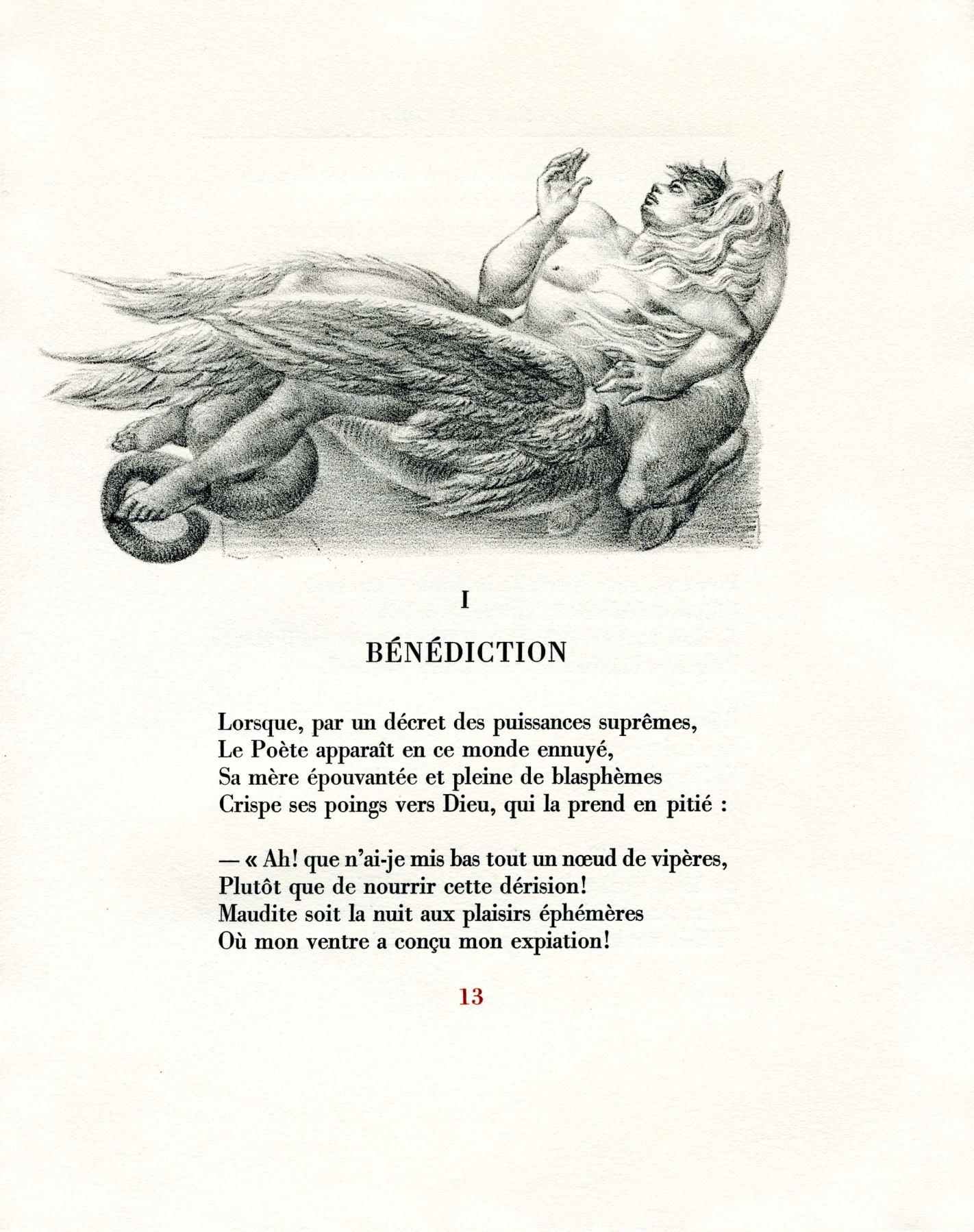 I

BÉNÉDICTION

Lorsque, par un décret des puissances suprêmes,
Le Poète apparaît en ce monde ennuyé,
Sa mère épouvantée et pleine de blasphèmes
Crispe ses poings vers Dieu, qui la prend en pitié :

— « Ah! que n'ai-je mis bas tout un nœud de vipères,
Plutôt que de nourrir cette dérision!
Maudite soit la nuit aux plaisirs éphémères
Où mon ventre a conçu mon expiation!

13